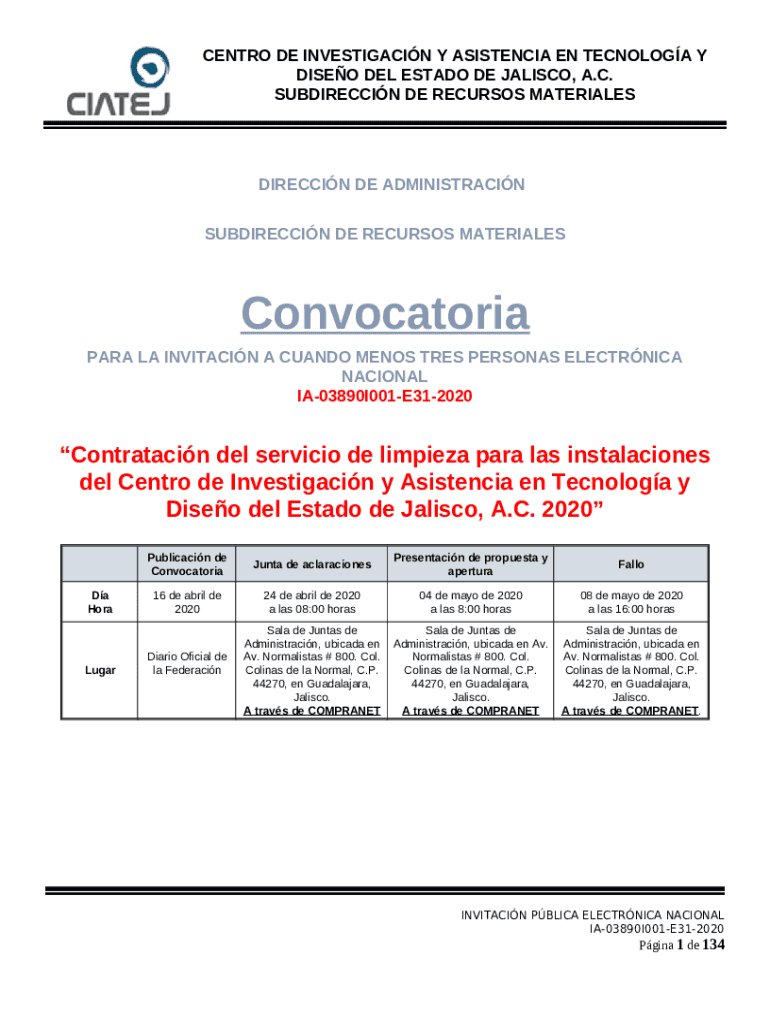 CIATEJ

CENTRO DE INVESTIGACIÓN Y ASISTENCIA EN TECNOLOGÍA Y DISEÑO DEL ESTADO DE JALISCO, A.C.
SUBDIRECCIÓN DE RECURSOS MATERIALES

DIRECCIÓN DE ADMINISTRACIÓN

SUBDIRECCIÓN DE RECURSOS MATERIALES

Convocatoria

PARA LA INVITACIÓN A CUANDO MENOS TRES PERSONAS ELECTRÓNICA NACIONAL
IA-03890I001-E31-2020

“Contratación del servicio de limpieza para las instalaciones del Centro de Investigación y Asistencia en Tecnología y Diseño del Estado de Jalisco, A.C. 2020”

| | Publicación de Convocatoria | Junta de aclaraciones | Presentación de propuesta y apertura | Fallo |
|---|---|---|---|---|
| Día Hora | 16 de abril de 2020 | 24 de abril de 2020 a las 08:00 horas | 04 de mayo de 2020 a las 8:00 horas | 08 de mayo de 2020 a las 16:00 horas |
| Lugar | Diario Oficial de la Federación | Sala de Juntas de Administración, ubicada en Av. Normalistas # 800. Col. Colinas de la Normal, C.P. 44270, en Guadalajara, Jalisco. A través de COMPRANET | Sala de Juntas de Administración, ubicada en Av. Normalistas # 800. Col. Colinas de la Normal, C.P. 44270, en Guadalajara, Jalisco. A través de COMPRANET | Sala de Juntas de Administración, ubicada en Av. Normalistas # 800. Col. Colinas de la Normal, C.P. 44270, en Guadalajara, Jalisco. A través de COMPRANET. |

INVITACIÓN PÚBLICA ELECTRÓNICA NACIONAL
IA-03890I001-E31-2020
Página 1 de 134